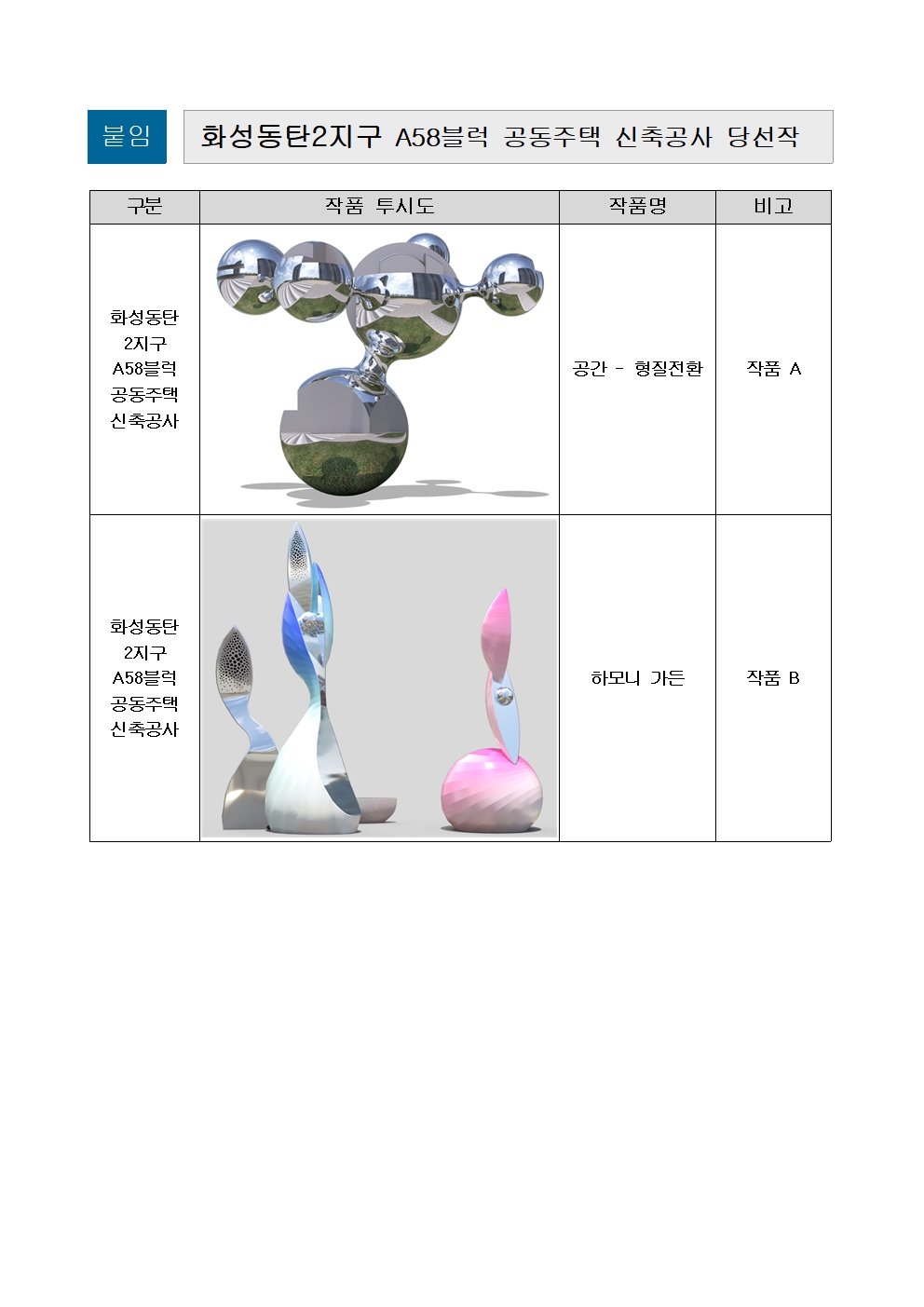 붙임

화성동탄2지구 A58블럭 공동주택 신축공사 당선작

| 구분 | 작품 투시도 | 작품명 | 비고 |
|---|---|---|---|
| 화성동탄 2지구 A58블럭 공동주택 신축공사 | | 공간 - 형질전환 | 작품 A |
| 화성동탄 2지구 A58블럭 공동주택 신축공사 | | 하모니 가든 | 작품 B |